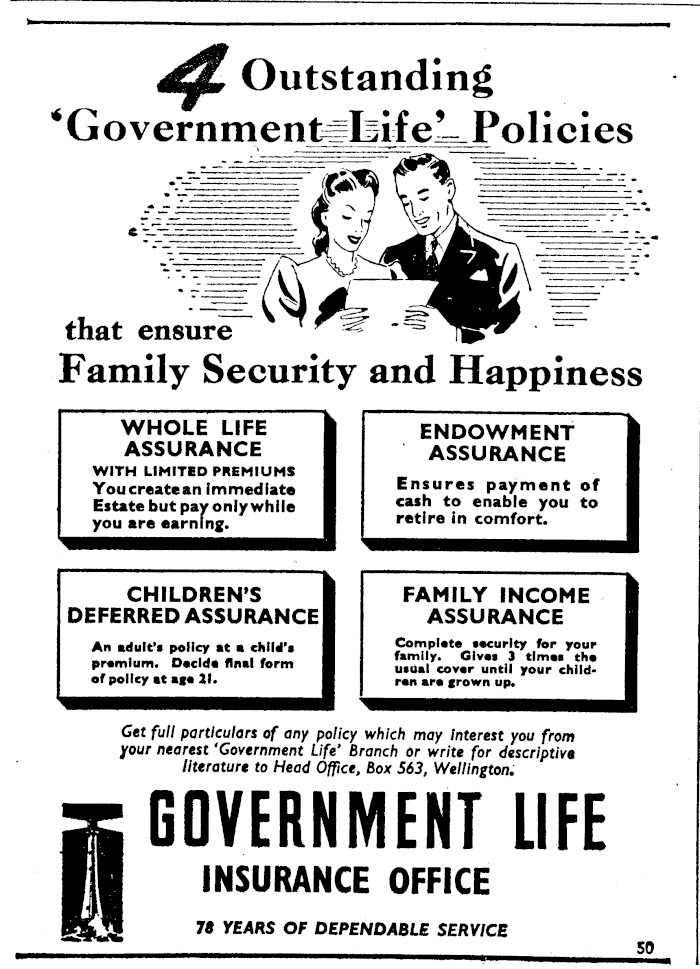 4 Outstanding 'Government Life' Policies

that ensure
Family Security and Happiness

WHOLE LIFE ASSURANCE
WITH LIMITED PREMIUMS
You create an immediate Estate but pay only while you are earning.

ENDOWMENT ASSURANCE
Ensures payment of cash to enable you to retire in comfort.

CHILDREN'S DEFERRED ASSURANCE
An adult's policy at a child's premium. Decide final form of policy at age 21.

FAMILY INCOME ASSURANCE
Complete security for your family. Gives 3 times the usual cover until your children are grown up.

Get full particulars of any policy which may interest you from your nearest 'Government Life' Branch or write for descriptive literature to Head Office, Box 563, Wellington.

GOVERNMENT LIFE
INSURANCE OFFICE
78 YEARS OF DEPENDABLE SERVICE

50